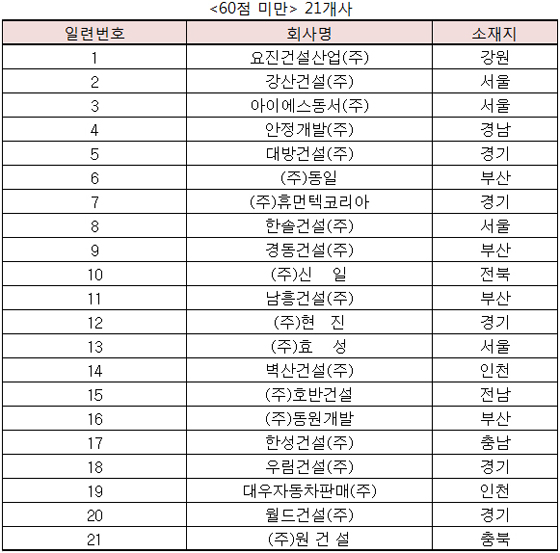 <60점 미만> 21개사

| 일련번호 | 회사명 | 소재지 |
|---|---|---|
| 1 | 요진건설산업(주) | 강원 |
| 2 | 강산건설(주) | 서울 |
| 3 | 아이에스동서(주) | 서울 |
| 4 | 안정개발(주) | 경남 |
| 5 | 대방건설(주) | 경기 |
| 6 | (주)동일 | 부산 |
| 7 | (주)휴먼텍코리아 | 경기 |
| 8 | 한솔건설(주) | 서울 |
| 9 | 경동건설(주) | 부산 |
| 10 | (주)신 일 | 전북 |
| 11 | 남흥건설(주) | 부산 |
| 12 | (주)현 진 | 경기 |
| 13 | (주)효 성 | 서울 |
| 14 | 벽산건설(주) | 인천 |
| 15 | (주)호반건설 | 전남 |
| 16 | (주)동원개발 | 부산 |
| 17 | 한성건설(주) | 충남 |
| 18 | 우림건설(주) | 경기 |
| 19 | 대우자동차판매(주) | 인천 |
| 20 | 월드건설(주) | 경기 |
| 21 | (주)원 건 설 | 충북 |